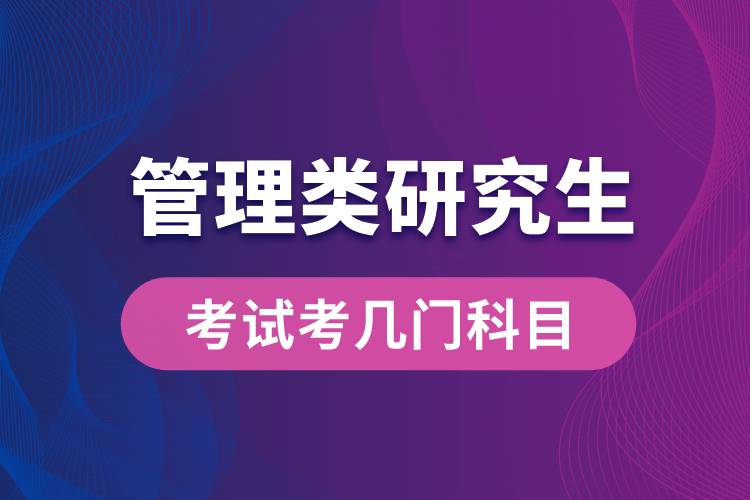 管理类研究生

考试考几门科目